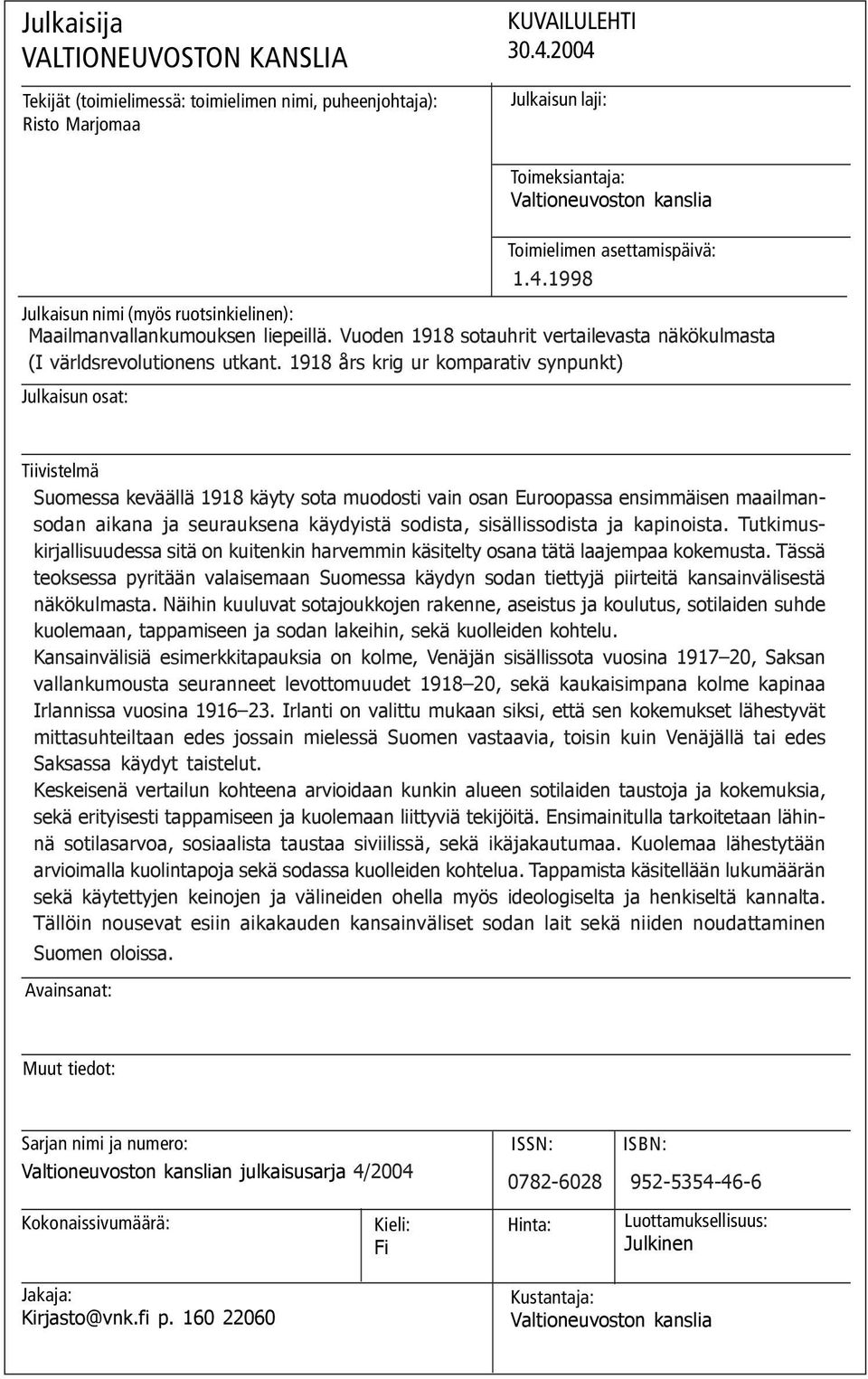 Julkaisija
VALTIONEUVOSTON KANSLIA

KUVAILULEHTI
30.4.2004

Tekijät (toimielimessä: toimielimen nimi, puheenjohtaja):
Risto Marjomaa

Julkaisun laji:

Toimeksiantaja:
Valtioneuvoston kanslia

Toimielimen asettamispäivä:
1.4.1998

Julkaisun nimi (myös ruotsinkielinen):
Maailmanvallankumouksen liepeillä. Vuoden 1918 sotauhrit vertailevasta näkökulmasta (I världsrevolutionens utkant. 1918 års krig ur komparativ synpunkt)

Julkaisun osat:

Tiivistelmä
Suomessa keväällä 1918 käyty sota muodosti vain osan Euroopassa ensimmäisen maailmansodan aikana ja seurauksena käydyistä sodista, sisällissodista ja kapinoista. Tutkimuskirjallisuudessa sitä on kuitenkin harvemmin käsitelty osana tätä laajempaa kokemusta. Tässä teoksessa pyritään valaisemaan Suomessa käydyn sodan tiettyjä piirteitä kansainvälisestä näkökulmasta. Näihin kuuluvat sotajoukkojen rakenne, aseistus ja koulutus, sotilaiden suhde kuolemaan, tappamiseen ja sodan lakeihin, sekä kuolleiden kohtelu.
Kansainvälisiä esimerkkitapauksia on kolme, Venäjän sisällissota vuosina 1917–20, Saksan vallankumousta seuranneet levottomuudet 1918–20, sekä kaukaisimpana kolme kapinaa Irlannissa vuosina 1916–23. Irlanti on valittu mukaan siksi, että sen kokemukset lähestyvät mittasuhteiltaan edes jossain mielessä Suomen vastaavia, toisin kuin Venäjällä tai edes Saksassa käydyt taistelut.
Keskeisenä vertailun kohteena arvioidaan kunkin alueen sotilaiden taustoja ja kokemuksia, sekä erityisesti tappamiseen ja kuolemaan liittyviä tekijöitä. Ensimainitulla tarkoitetaan lähinnä sotilasarvoa, sosiaalista taustaa siviilissä, sekä ikäjakautumaa. Kuolemaa lähestytään arvioimalla kuolintapoja sekä sodassa kuolleiden kohtelua. Tappamista käsitellään lukumäärän sekä käytettyjen keinojen ja välineiden ohella myös ideologiselta ja henkiseltä kannalta. Tällöin nousevat esiin aikakauden kansainväliset sodan lait sekä niiden noudattaminen Suomen oloissa.

Avainsanat:

Muut tiedot:

Sarjan nimi ja numero:
Valtioneuvoston kanslian julkaisusarja 4/2004

ISSN:
0782-6028

ISBN:
952-5354-46-6

Kokonaissivumäärä:

Kieli:
Fi

Hinta:

Luottamuksellisuus:
Julkinen

Jakaja:
Kirjasto@vnk.fi p. 160 22060

Kustantaja:
Valtioneuvoston kanslia